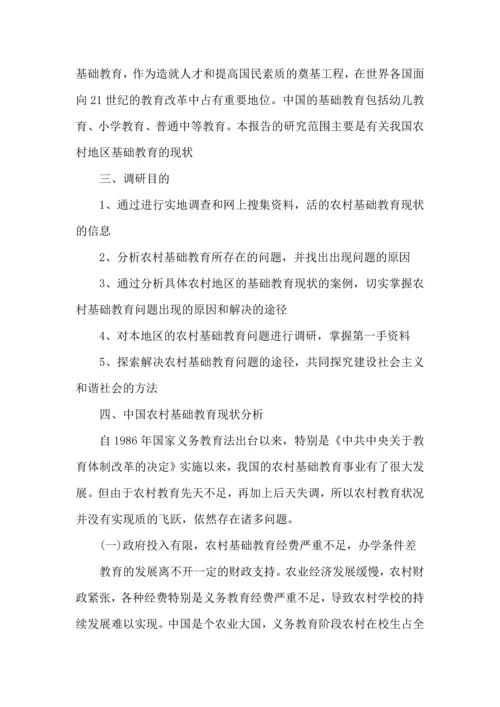 基础教育，作为造就人才和提高国民素质的奠基工程，在世界各国面向21世纪的教育改革中占有重要地位。中国的基础教育包括幼儿教育、小学教育、普通中等教育。本报告的研究范围主要是有关我国农村地区基础教育的现状

三、调研目的

1、通过进行实地调查和网上搜集资料，活的农村基础教育现状的信息

2、分析农村基础教育所存在的问题，并找出出现问题的原因

3、通过分析具体农村地区的基础教育现状的案例，切实掌握农村基础教育问题出现的原因和解决的途径

4、对本地区的农村基础教育问题进行调研，掌握第一手资料

5、探索解决农村基础教育问题的途径，共同探究建设社会主义和谐社会的方法

四、中国农村基础教育现状分析

自1986年国家义务教育法出台以来，特别是《中共中央关于教育体制改革的决定》实施以来，我国的农村基础教育事业有了很大发展。但由于农村教育先天不足，再加上后天失调，所以农村教育状况并没有实现质的飞跃，依然存在诸多问题。

(一)政府投入有限，农村基础教育经费严重不足，办学条件差

教育的发展离不开一定的财政支持。农业经济发展缓慢，农村财政紧张，各种经费特别是义务教育经费严重不足，导致农村学校的持续发展难以实现。中国是个农业大国，义务教育阶段农村在校生占全